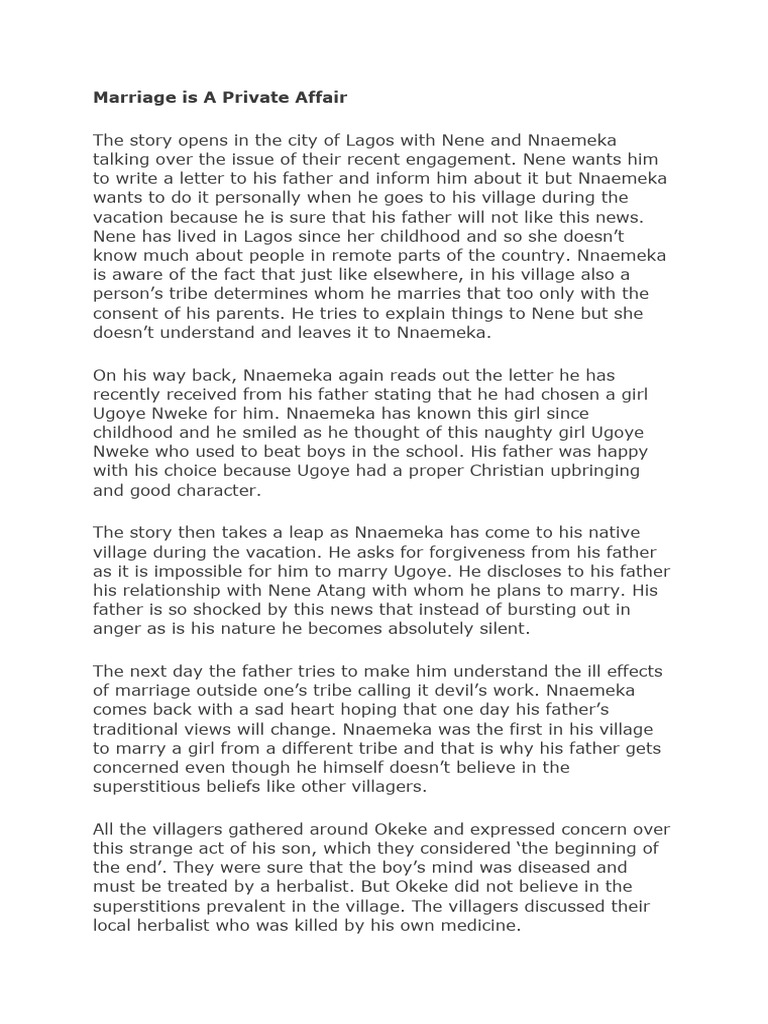 Marriage is A Private Affair

The story opens in the city of Lagos with Nene and Nnaemeka talking over the issue of their recent engagement. Nene wants him to write a letter to his father and inform him about it but Nnaemeka wants to do it personally when he goes to his village during the vacation because he is sure that his father will not like this news. Nene has lived in Lagos since her childhood and so she doesn't know much about people in remote parts of the country. Nnaemeka is aware of the fact that just like elsewhere, in his village also a person's tribe determines whom he marries that too only with the consent of his parents. He tries to explain things to Nene but she doesn't understand and leaves it to Nnaemeka.

On his way back, Nnaemeka again reads out the letter he has recently received from his father stating that he had chosen a girl Ugoye Nweke for him. Nnaemeka has known this girl since childhood and he smiled as he thought of this naughty girl Ugoye Nweke who used to beat boys in the school. His father was happy with his choice because Ugoye had a proper Christian upbringing and good character.

The story then takes a leap as Nnaemeka has come to his native village during the vacation. He asks for forgiveness from his father as it is impossible for him to marry Ugoye. He discloses to his father his relationship with Nene Atang with whom he plans to marry. His father is so shocked by this news that instead of bursting out in anger as is his nature he becomes absolutely silent.

The next day the father tries to make him understand the ill effects of marriage outside one's tribe calling it devil's work. Nnaemeka comes back with a sad heart hoping that one day his father's traditional views will change. Nnaemeka was the first in his village to marry a girl from a different tribe and that is why his father gets concerned even though he himself doesn't believe in the superstitious beliefs like other villagers.

All the villagers gathered around Okeke and expressed concern over this strange act of his son, which they considered 'the beginning of the end'. They were sure that the boy's mind was diseased and must be treated by a herbalist. But Okeke did not believe in the superstitions prevalent in the village. The villagers discussed their local herbalist who was killed by his own medicine.